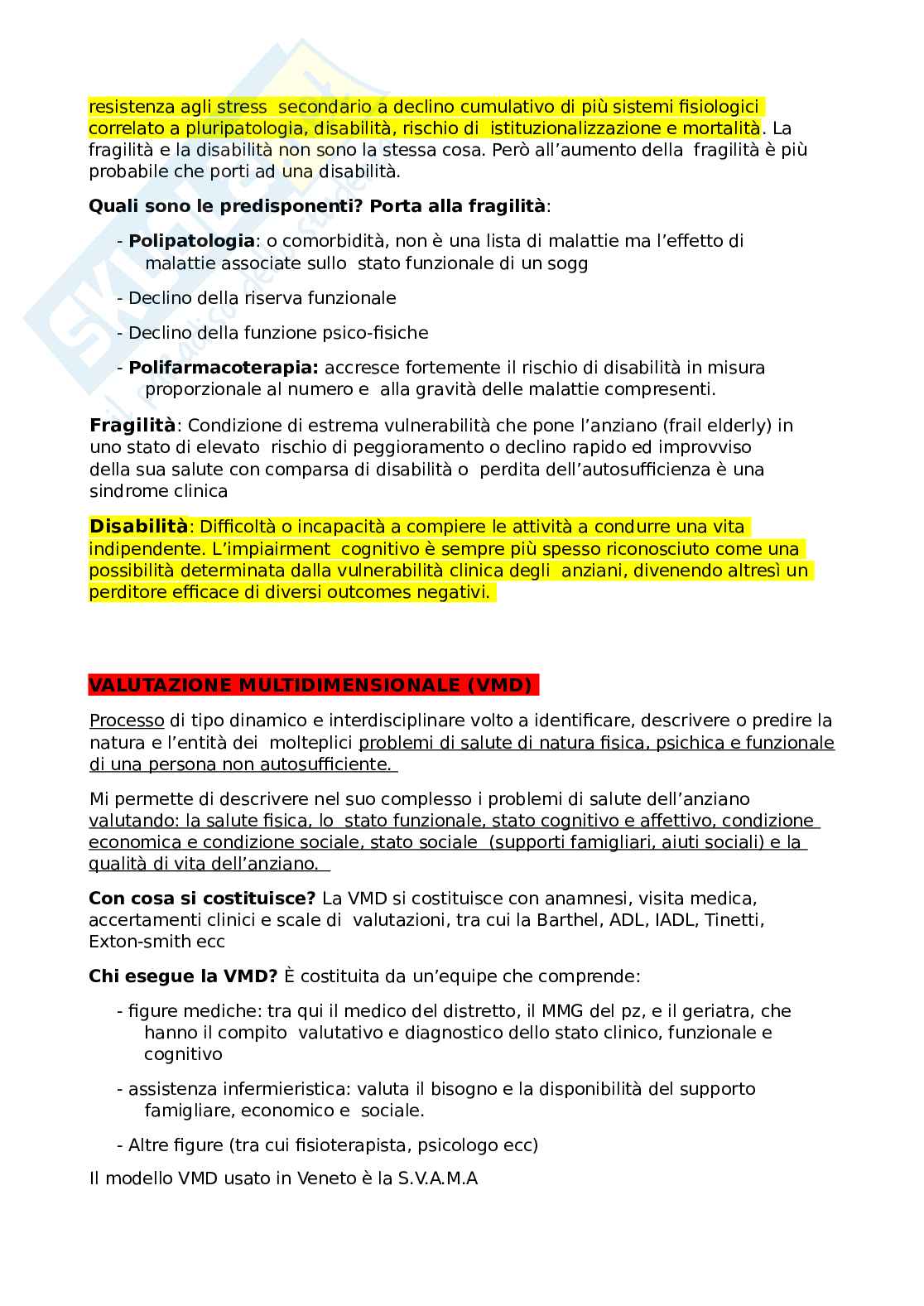 resistenza agli stress secondario a declino cumulativo di più sistemi fisiologici correlato a pluripatologia, disabilità, rischio di istituzionalizzazione e mortalità. La fragilità e la disabilità non sono la stessa cosa. Però all'aumento della fragilità è più probabile che porti ad una disabilità.

Quali sono le predisponenti? Porta alla fragilità:

- Polipatologia: o comorbidità, non è una lista di malattie ma l'effetto di malattie associate sullo stato funzionale di un sogg

- Declino della riserva funzionale

- Declino della funzione psico-fisiche

- Polifarmacoterapia: accresce fortemente il rischio di disabilità in misura proporzionale al numero e alla gravità delle malattie compresenti.

Fragilità: Condizione di estrema vulnerabilità che pone l'anziano (frail elderly) in uno stato di elevato rischio di peggioramento o declino rapido ed improvviso della sua salute con comparsa di disabilità o perdita dell'autosufficienza è una sindrome clinica

Disabilità: Difficoltà o incapacità a compiere le attività a condurre una vita indipendente. L'impiairment cognitivo è sempre più spesso riconosciuto come una possibilità determinata dalla vulnerabilità clinica degli anziani, divenendo altresì un perditore efficace di diversi outcomes negativi.

VALUTAZIONE MULTIDIMENSIONALE (VMD)

Processo di tipo dinamico e interdisciplinare volto a identificare, descrivere o predire la natura e l'entità dei molteplici problemi di salute di natura fisica, psichica e funzionale di una persona non autosufficiente.

Mi permette di descrivere nel suo complesso i problemi di salute dell'anziano valutando: la salute fisica, lo stato funzionale, stato cognitivo e affettivo, condizione economica e condizione sociale, stato sociale (supporti famigliari, aiuti sociali) e la qualità di vita dell'anziano.

Con cosa si costituisce? La VMD si costituisce con anamnesi, visita medica, accertamenti clinici e scale di valutazioni, tra cui la Barthel, ADL, IADL, Tinetti, Exton-smith ecc

Chi esegue la VMD? È costituita da un'equipe che comprende:

- figure mediche: tra qui il medico del distretto, il MMG del pz, e il geriatra, che hanno il compito valutativo e diagnostico dello stato clinico, funzionale e cognitivo

- assistenza infermieristica: valuta il bisogno e la disponibilità del supporto famigliare, economico e sociale.

- Altre figure (tra cui fisioterapista, psicologo ecc)

Il modello VMD usato in Veneto è la S.V.A.M.A